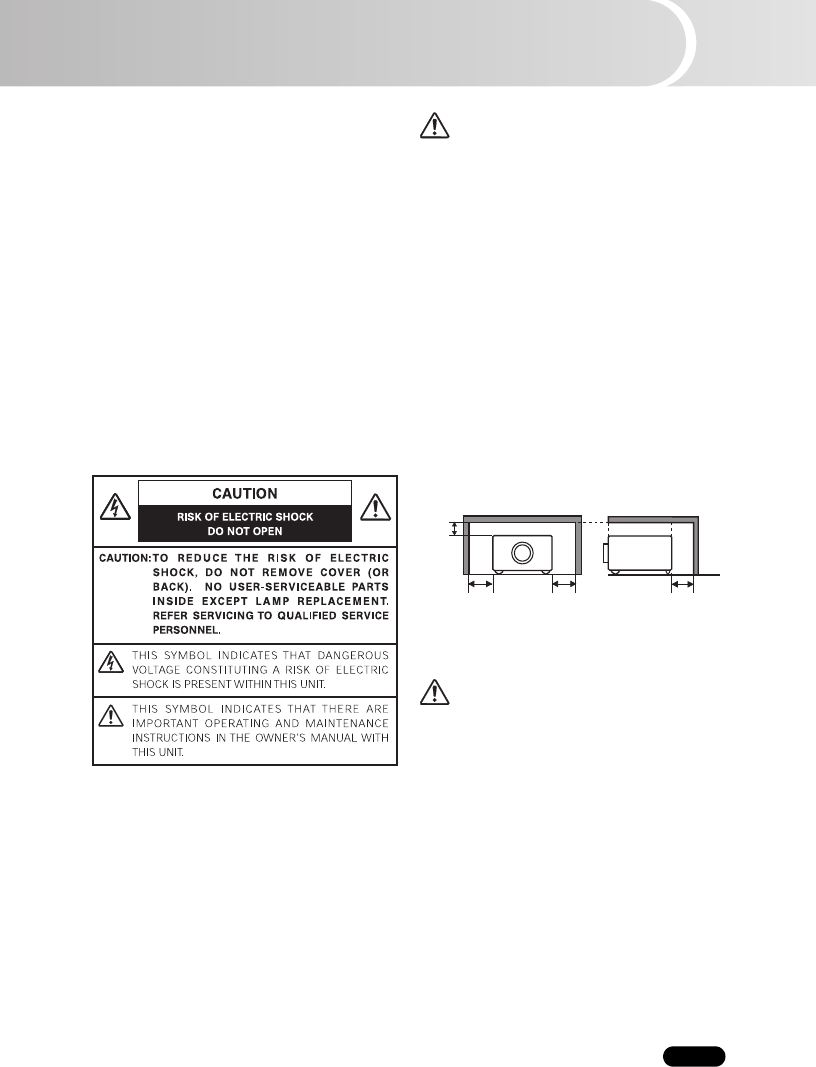 CAUTION

RISK OF ELECTRIC SHOCK
DO NOT OPEN

CAUTION: TO REDUCE THE RISK OF ELECTRIC SHOCK, DO NOT REMOVE COVER (OR BACK). NO USER-SERVICEABLE PARTS INSIDE EXCEPT LAMP REPLACEMENT. REFER SERVICING TO QUALIFIED SERVICE PERSONNEL.

THIS SYMBOL INDICATES THAT DANGEROUS VOLTAGE CONSTITUTING A RISK OF ELECTRIC SHOCK IS PRESENT WITHIN THIS UNIT.

THIS SYMBOL INDICATES THAT THERE ARE IMPORTANT OPERATING AND MAINTENANCE INSTRUCTIONS IN THE OWNER'S MANUAL WITH THIS UNIT.